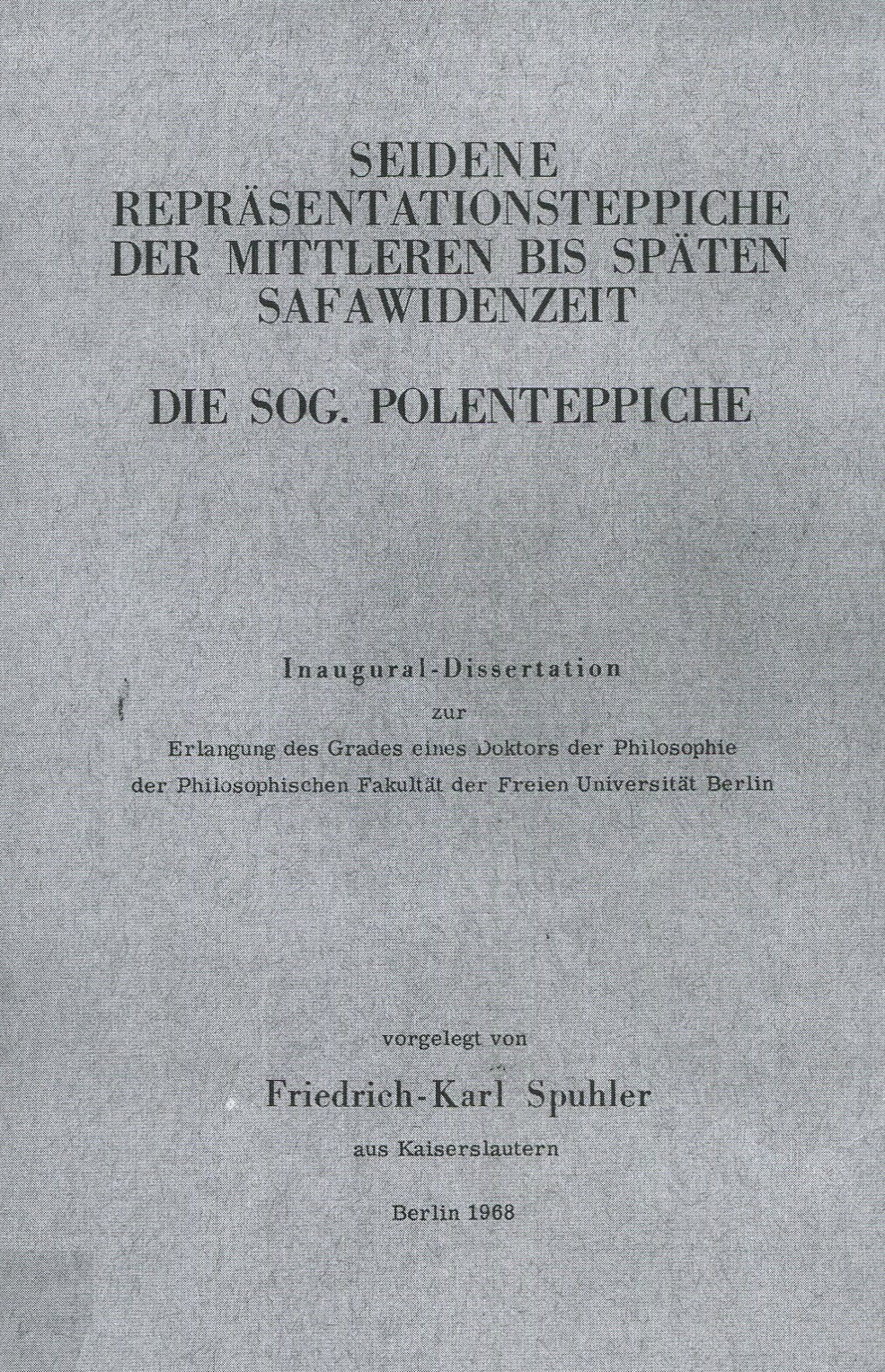 SEIDENE
REPRÄSENTATIONSTEPPICHE
DER MITTLEREN BIS SPÄTEN
SAFAWIDENZEIT

DIE SOG. POLENTEPPICHE

Inaugural-Dissertation
zur
Erlangung des Grades eines Doktors der Philosophie
der Philosophischen Fakultät der Freien Universität Berlin

vorgelegt von
Friedrich-Karl Spuhler
aus Kaiserslautern

Berlin 1968